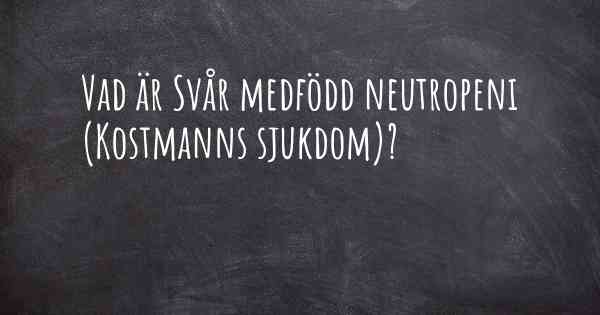 Vad är Svår medfödd neutropeni (Kostmanns sjukdom)?